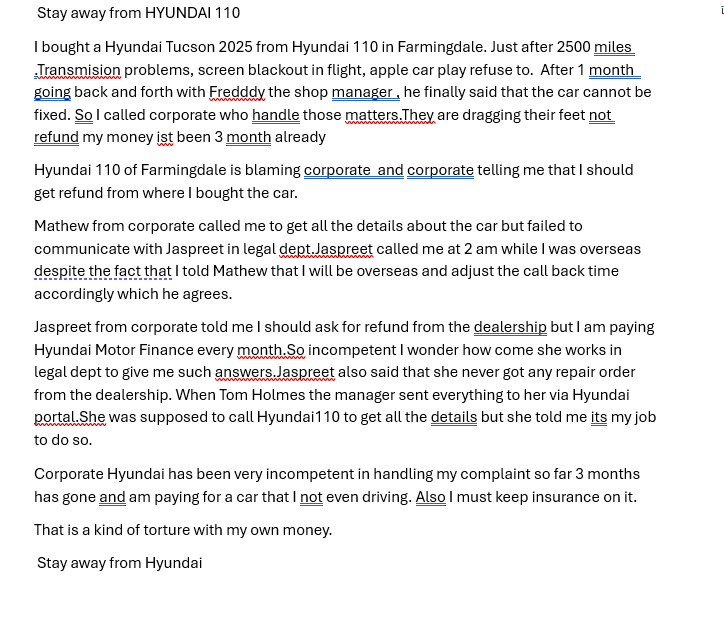 Stay away from HYUNDAI 110

I bought a Hyundai Tucson 2025 from Hyundai 110 in Farmingdale. Just after 2500 miles .Transmision problems, screen blackout in flight, apple car play refuse to. After 1 month going back and forth with Fredddy the shop manager , he finally said that the car cannot be fixed. So I called corporate who handle those matters.They are dragging their feet not refund my money ist been 3 month already

Hyundai 110 of Farmingdale is blaming corporate and corporate telling me that I should get refund from where I bought the car.

Mathew from corporate called me to get all the details about the car but failed to communicate with Jaspreet in legal dept.Jaspreet called me at 2 am while I was overseas despite the fact that I told Mathew that I will be overseas and adjust the call back time accordingly which he agrees.

Jaspreet from corporate told me I should ask for refund from the dealership but I am paying Hyundai Motor Finance every month.So incompetent I wonder how come she works in legal dept to give me such answers.Jaspreet also said that she never got any repair order from the dealership. When Tom Holmes the manager sent everything to her via Hyundai portal.She was supposed to call Hyundai110 to get all the details but she told me its my job to do so.

Corporate Hyundai has been very incompetent in handling my complaint so far 3 months has gone and am paying for a car that I not even driving. Also I must keep insurance on it.

That is a kind of torture with my own money.

Stay away from Hyundai